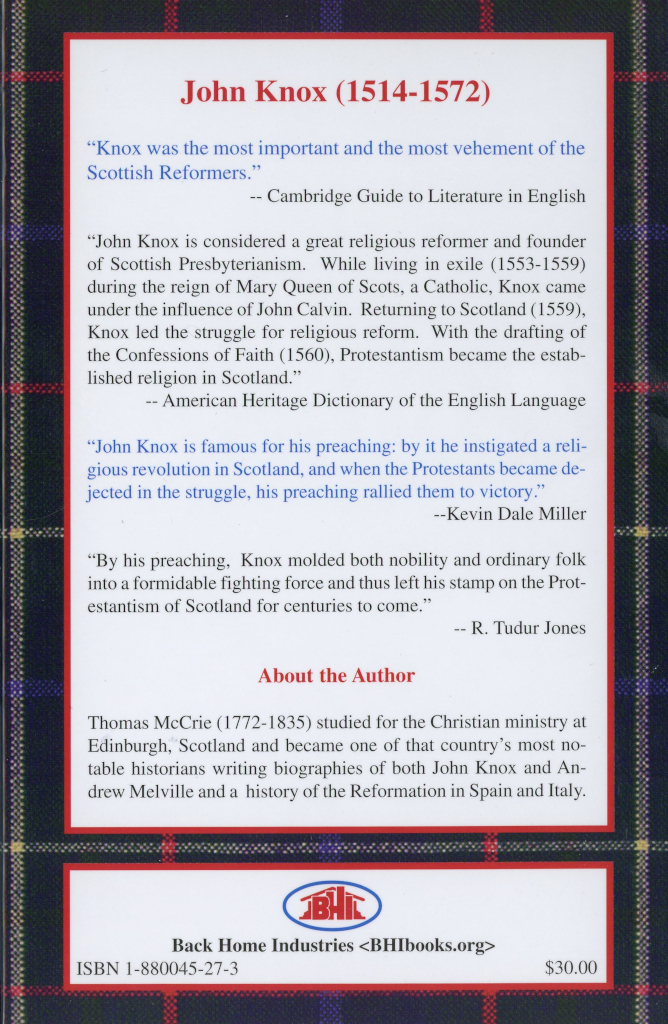 John Knox (1514-1572)

"Knox was the most important and the most vehement of the Scottish Reformers."

-- Cambridge Guide to Literature in English

"John Knox is considered a great religious reformer and founder of Scottish Presbyterianism. While living in exile (1553-1559) during the reign of Mary Queen of Scots, a Catholic, Knox came under the influence of John Calvin. Returning to Scotland (1559), Knox led the struggle for religious reform. With the drafting of the Confessions of Faith (1560), Protestantism became the established religion in Scotland."

-- American Heritage Dictionary of the English Language

"John Knox is famous for his preaching: by it he instigated a religious revolution in Scotland, and when the Protestants became dejected in the struggle, his preaching rallied them to victory."

--Kevin Dale Miller

"By his preaching, Knox molded both nobility and ordinary folk into a formidable fighting force and thus left his stamp on the Protestantism of Scotland for centuries to come."

-- R. Tudur Jones

About the Author

Thomas McCrie (1772-1835) studied for the Christian ministry at Edinburgh, Scotland and became one of that country's most notable historians writing biographies of both John Knox and Andrew Melville and a history of the Reformation in Spain and Italy.

BHI

Back Home Industries <BHIbooks.org>

ISBN 1-880045-27-3

$30.00